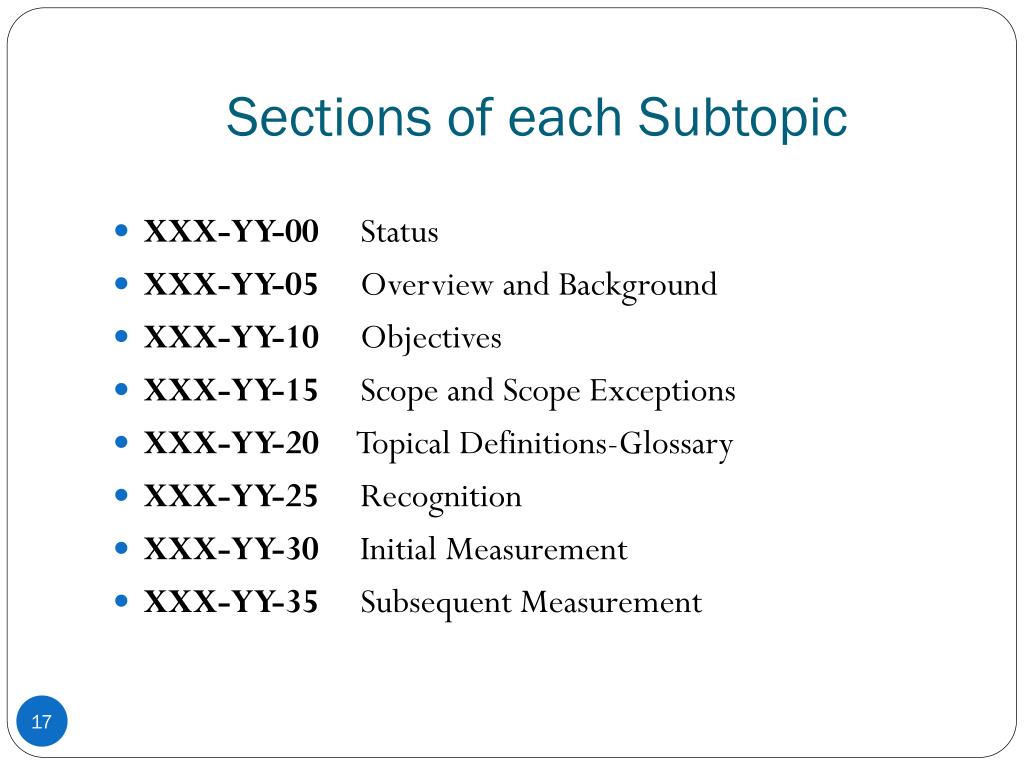 Sections of each Subtopic

• XXX-YY-00 Status
• XXX-YY-05 Overview and Background
• XXX-YY-10 Objectives
• XXX-YY-15 Scope and Scope Exceptions
• XXX-YY-20 Topical Definitions-Glossary
• XXX-YY-25 Recognition
• XXX-YY-30 Initial Measurement
• XXX-YY-35 Subsequent Measurement

17